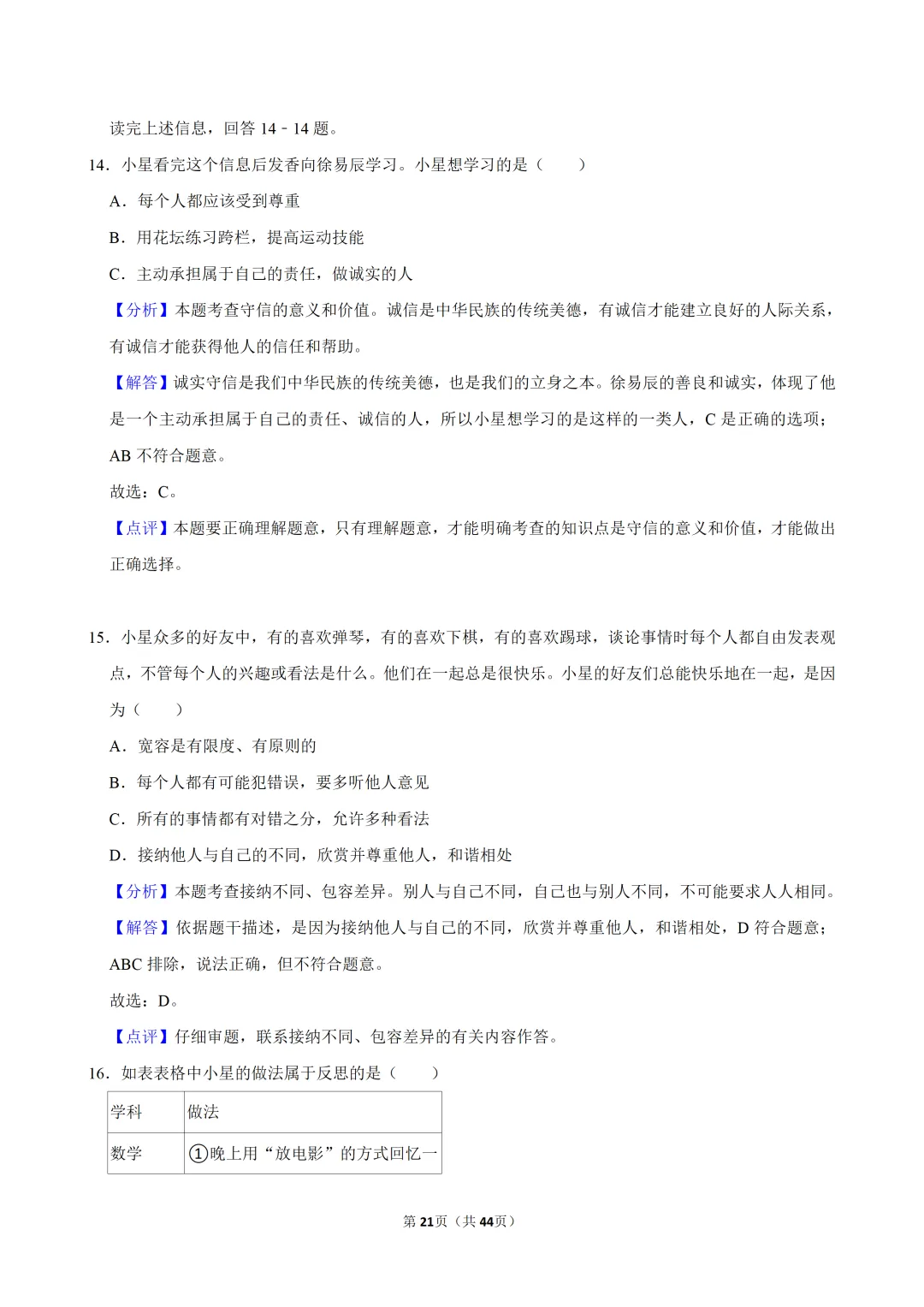 读完上述信息，回答14﹣14题。

14．小星看完这个信息后发香向徐易辰学习。小星想学习的是（　　）

A．每个人都应该受到尊重

B．用花坛练习跨栏，提高运动技能

C．主动承担属于自己的责任，做诚实的人

【分析】本题考查守信的意义和价值。诚信是中华民族的传统美德，有诚信才能建立良好的人际关系，有诚信才能获得他人的信任和帮助。

【解答】诚实守信是我们中华民族的传统美德，也是我们的立身之本。徐易辰的善良和诚实，体现了他是一个主动承担属于自己的责任、诚信的人，所以小星想学习的是这样的一类人，C是正确的选项；AB不符合题意。

故选：C。

【点评】本题要正确理解题意，只有理解题意，才能明确考查的知识点是守信的意义和价值，才能做出正确选择。

15．小星众多的好友中，有的喜欢弹琴，有的喜欢下棋，有的喜欢踢球，谈论事情时每个人都自由发表观点，不管每个人的兴趣或看法是什么。他们在一起总是很快乐。小星的好友们总能快乐地在一起，是因为（　　）

A．宽容是有限度、有原则的

B．每个人都有可能犯错误，要多听他人意见

C．所有的事情都有对错之分，允许多种看法

D．接纳他人与自己的不同，欣赏并尊重他人，和谐相处

【分析】本题考查接纳不同、包容差异。别人与自己不同，自己也与别人不同，不可能要求人人相同。

【解答】依据题干描述，是因为接纳他人与自己的不同，欣赏并尊重他人，和谐相处，D符合题意；ABC排除，说法正确，但不符合题意。

故选：D。

【点评】仔细审题，联系接纳不同、包容差异的有关内容作答。

16．如表表格中小星的做法属于反思的是（　　）

| 学科 | 做法 |
|---|---|
| 数学 | ①晚上用“放电影”的方式回忆一 |

第21页（共44页）